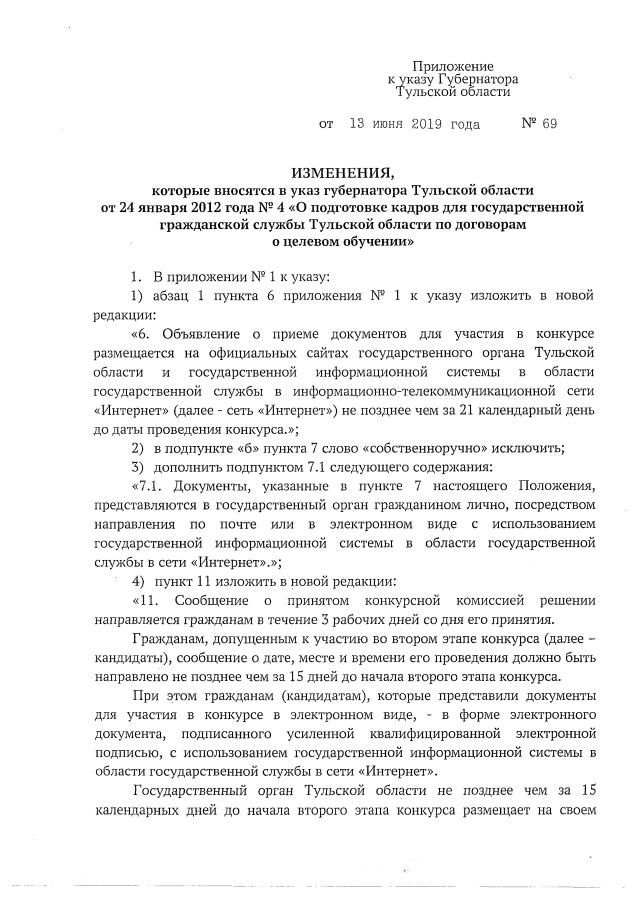 Приложение
к указу Губернатора
Тульской области

от 13 июня 2019 года № 69

ИЗМЕНЕНИЯ,
которые вносятся в указ губернатора Тульской области от 24 января 2012 года № 4 «О подготовке кадров для государственной гражданской службы Тульской области по договорам о целевом обучении»

1. В приложении № 1 к указу:

1) абзац 1 пункта 6 приложения № 1 к указу изложить в новой редакции:

«6. Объявление о приеме документов для участия в конкурсе размещается на официальных сайтах государственного органа Тульской области и государственной информационной системы в области государственной службы в информационно-телекоммуникационной сети «Интернет» (далее - сеть «Интернет») не позднее чем за 21 календарный день до даты проведения конкурса.»;

2) в подпункте «б» пункта 7 слово «собственноручно» исключить;

3) дополнить подпунктом 7.1 следующего содержания:

«7.1. Документы, указанные в пункте 7 настоящего Положения, представляются в государственный орган гражданином лично, посредством направления по почте или в электронном виде с использованием государственной информационной системы в области государственной службы в сети «Интернет».»;

4) пункт 11 изложить в новой редакции:

«11. Сообщение о принятом конкурсной комиссией решении направляется гражданам в течение 3 рабочих дней со дня его принятия.

Гражданам, допущенным к участию во втором этапе конкурса (далее – кандидаты), сообщение о дате, месте и времени его проведения должно быть направлено не позднее чем за 15 дней до начала второго этапа конкурса.

При этом гражданам (кандидатам), которые представили документы для участия в конкурсе в электронном виде, - в форме электронного документа, подписанного усиленной квалифицированной электронной подписью, с использованием государственной информационной системы в области государственной службы в сети «Интернет».

Государственный орган Тульской области не позднее чем за 15 календарных дней до начала второго этапа конкурса размещает на своем